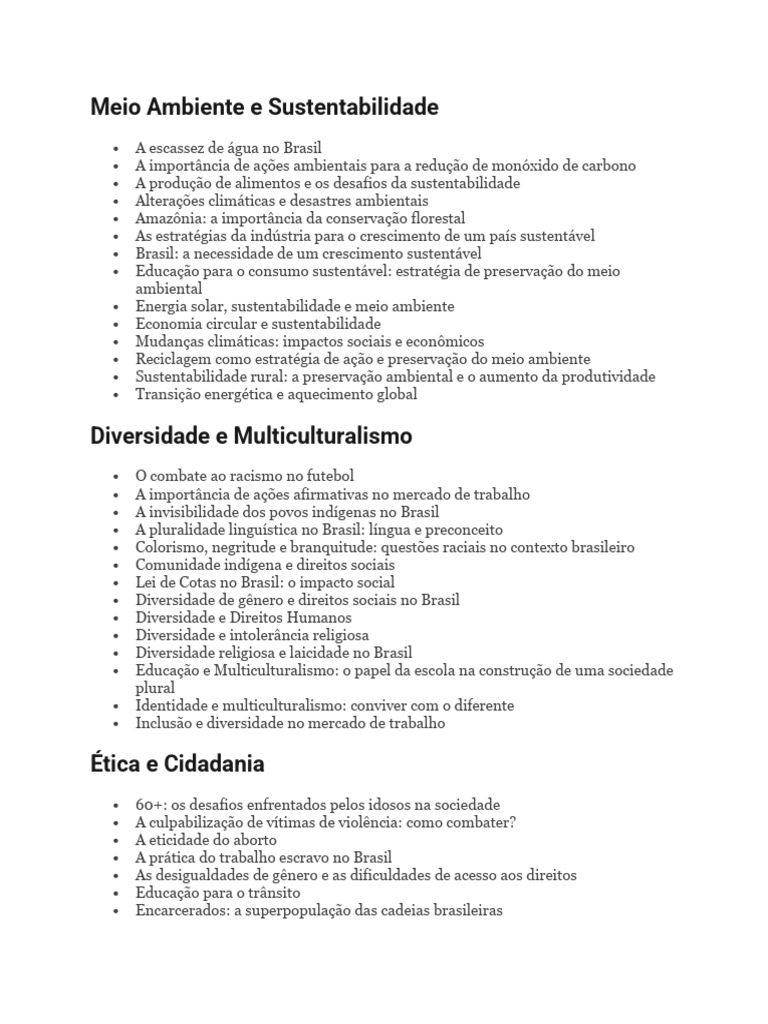 Meio Ambiente e Sustentabilidade

- A escassez de água no Brasil
- A importância de ações ambientais para a redução de monóxido de carbono
- A produção de alimentos e os desafios da sustentabilidade
- Alterações climáticas e desastres ambientais
- Amazônia: a importância da conservação florestal
- As estratégias da indústria para o crescimento de um país sustentável
- Brasil: a necessidade de um crescimento sustentável
- Educação para o consumo sustentável: estratégia de preservação do meio ambiental
- Energia solar, sustentabilidade e meio ambiente
- Economia circular e sustentabilidade
- Mudanças climáticas: impactos sociais e econômicos
- Reciclagem como estratégia de ação e preservação do meio ambiente
- Sustentabilidade rural: a preservação ambiental e o aumento da produtividade
- Transição energética e aquecimento global

Diversidade e Multiculturalismo

- O combate ao racismo no futebol
- A importância de ações afirmativas no mercado de trabalho
- A invisibilidade dos povos indígenas no Brasil
- A pluralidade linguística no Brasil: língua e preconceito
- Colorismo, negritude e branquitude: questões raciais no contexto brasileiro
- Comunidade indígena e direitos sociais
- Lei de Cotas no Brasil: o impacto social
- Diversidade de gênero e direitos sociais no Brasil
- Diversidade e Direitos Humanos
- Diversidade e intolerância religiosa
- Diversidade religiosa e laicidade no Brasil
- Educação e Multiculturalismo: o papel da escola na construção de uma sociedade plural
- Identidade e multiculturalismo: conviver com o diferente
- Inclusão e diversidade no mercado de trabalho

Ética e Cidadania

- 60+: os desafios enfrentados pelos idosos na sociedade
- A culpabilização de vítimas de violência: como combater?
- A eticidade do aborto
- A prática do trabalho escravo no Brasil
- As desigualdades de gênero e as dificuldades de acesso aos direitos
- Educação para o trânsito
- Encarcerados: a superpopulação das cadeias brasileiras